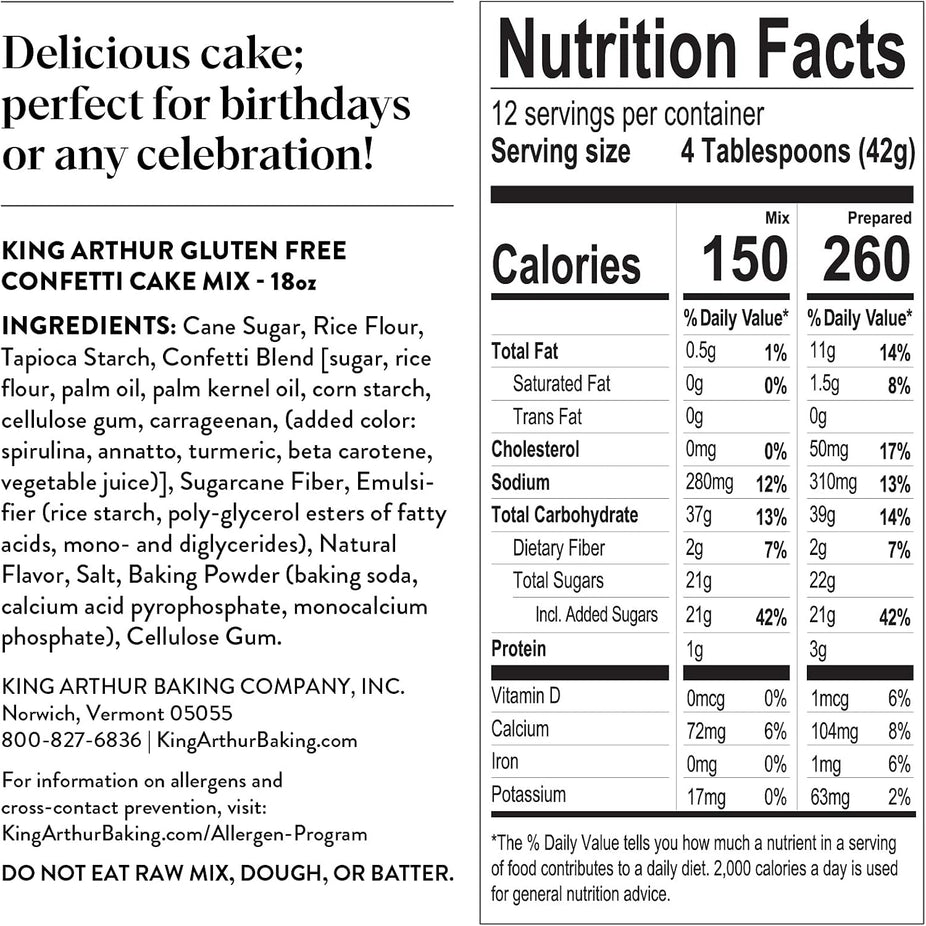 Delicious cake; perfect for birthdays or any celebration!

KING ARTHUR GLUTEN FREE CONFETTI CAKE MIX - 18oz

INGREDIENTS: Cane Sugar, Rice Flour, Tapioca Starch, Confetti Blend [sugar, rice flour, palm oil, palm kernel oil, corn starch, cellulose gum, carrageenan, (added color: spirulina, annatto, turmeric, beta carotene, vegetable juice)], Sugarcane Fiber, Emulsifier (rice starch, poly-glycerol esters of fatty acids, mono- and diglycerides), Natural Flavor, Salt, Baking Powder (baking soda, calcium acid pyrophosphate, monocalcium phosphate), Cellulose Gum.

KING ARTHUR BAKING COMPANY, INC.
Norwich, Vermont 05055
800-827-6836 | KingArthurBaking.com

For information on allergens and cross-contact prevention, visit: KingArthurBaking.com/Allergen-Program

DO NOT EAT RAW MIX, DOUGH, OR BATTER.

Nutrition Facts
12 servings per container
Serving size 4 Tablespoons (42g)

| | Mix | | Prepared | |
|---|---|---|---|---|
| Calories | 150 | | 260 | |
| | % Daily Value* | | % Daily Value* | |
| Total Fat | 0.5g | 1% | 11g | 14% |
| Saturated Fat | 0g | 0% | 1.5g | 8% |
| Trans Fat | 0g | | 0g | |
| Cholesterol | 0mg | 0% | 50mg | 17% |
| Sodium | 280mg | 12% | 310mg | 13% |
| Total Carbohydrate | 37g | 13% | 39g | 14% |
| Dietary Fiber | 2g | 7% | 2g | 7% |
| Total Sugars | 21g | | 22g | |
| Incl. Added Sugars | 21g | 42% | 21g | 42% |
| Protein | 1g | | 3g | |
| Vitamin D | 0mcg | 0% | 1mcg | 6% |
| Calcium | 72mg | 6% | 104mg | 8% |
| Iron | 0mg | 0% | 1mg | 6% |
| Potassium | 17mg | 0% | 63mg | 2% |

*The % Daily Value tells you how much a nutrient in a serving of food contributes to a daily diet. 2,000 calories a day is used for general nutrition advice.